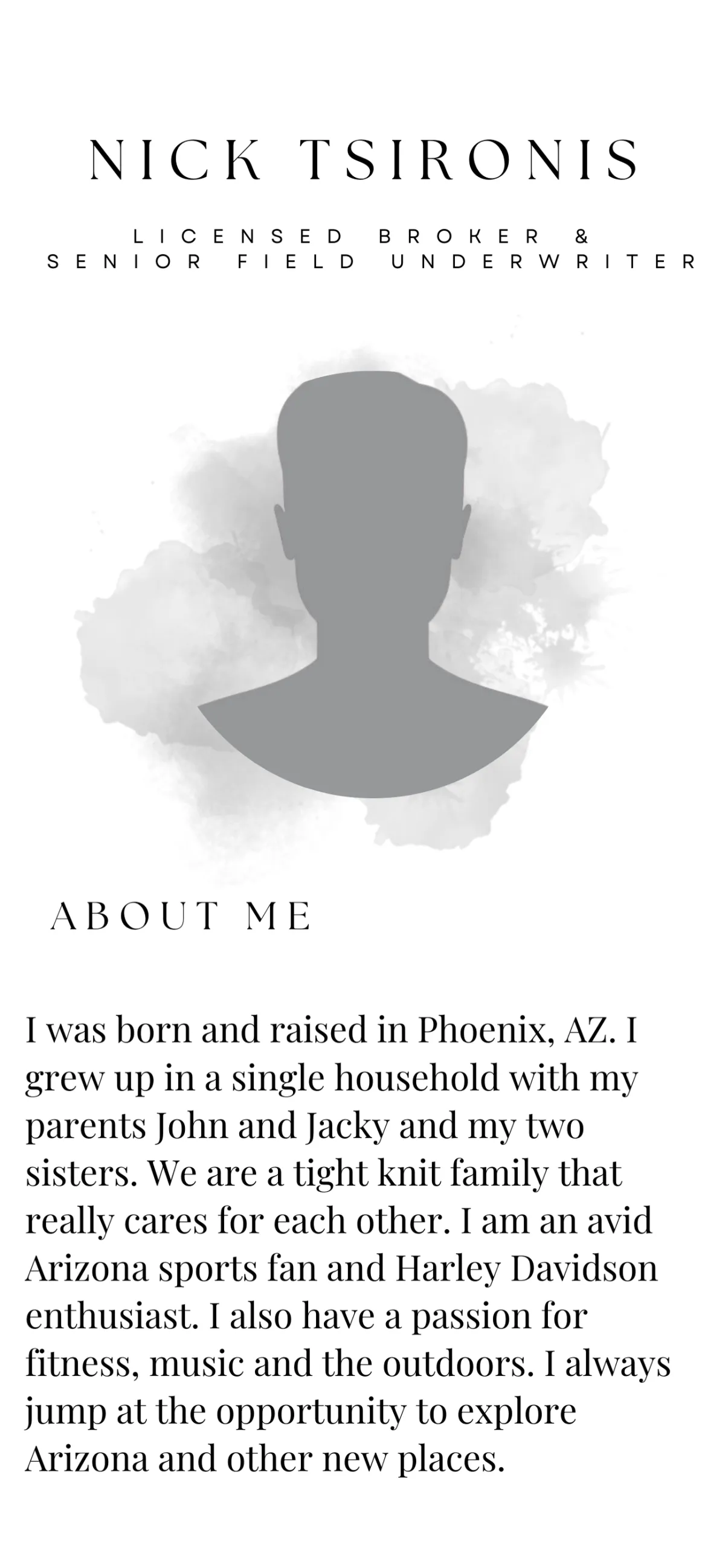 NICK TSIRONIS

LICENSED BROKER &
SENIOR FIELD UNDERWRITER

ABOUT ME

I was born and raised in Phoenix, AZ. I grew up in a single household with my parents John and Jacky and my two sisters. We are a tight knit family that really cares for each other. I am an avid Arizona sports fan and Harley Davidson enthusiast. I also have a passion for fitness, music and the outdoors. I always jump at the opportunity to explore Arizona and other new places.